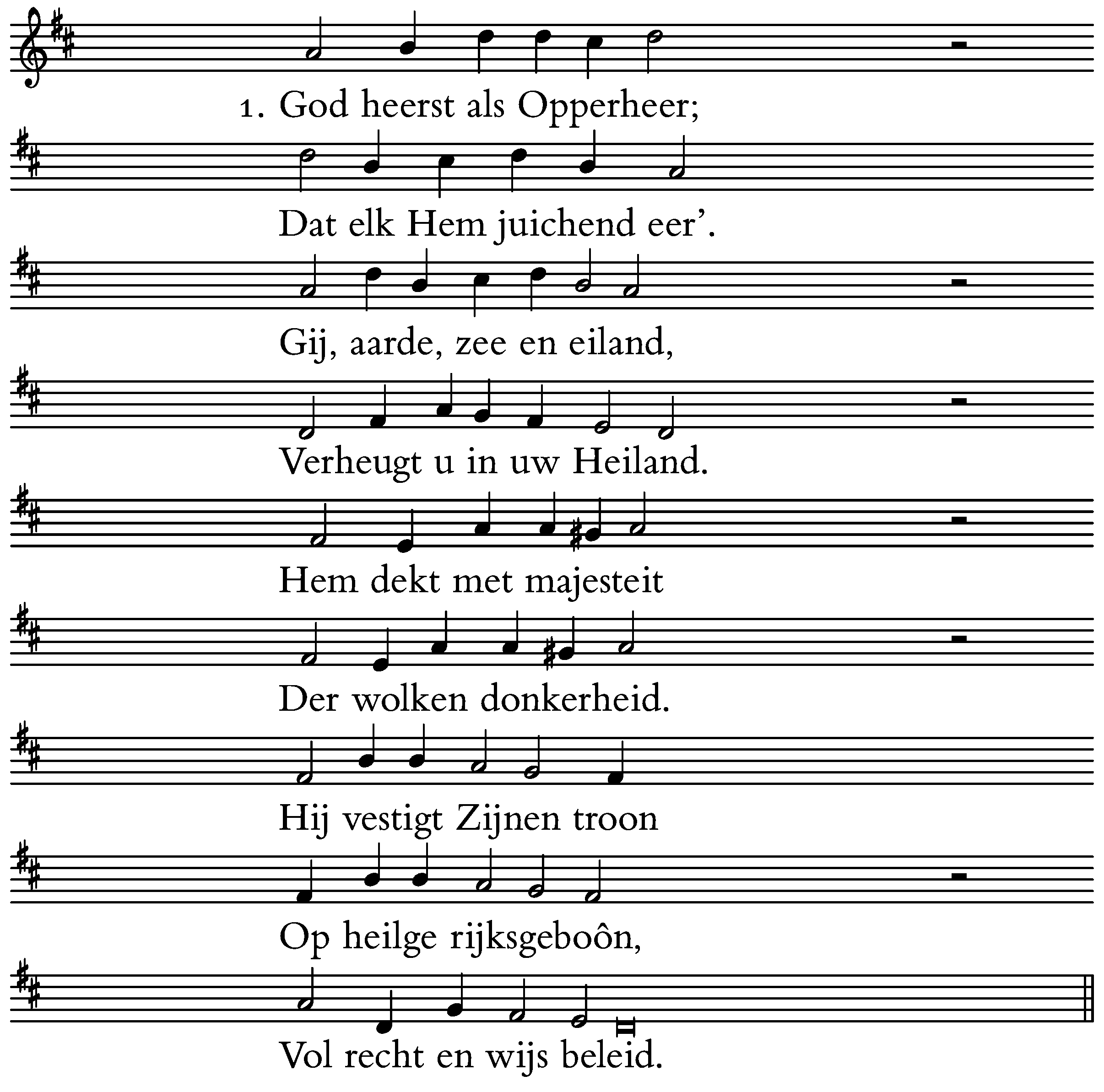 1. God heerst als Opperheer;
Dat elk Hem juichend eer'.
Gij, aarde, zee en eiland,
Verheugt u in uw Heiland.
Hem dekt met majesteit
Der wolken donkerheid.
Hij vestigt Zijnen troon
Op heilge rijksgeboôn,
Vol recht en wijs beleid.